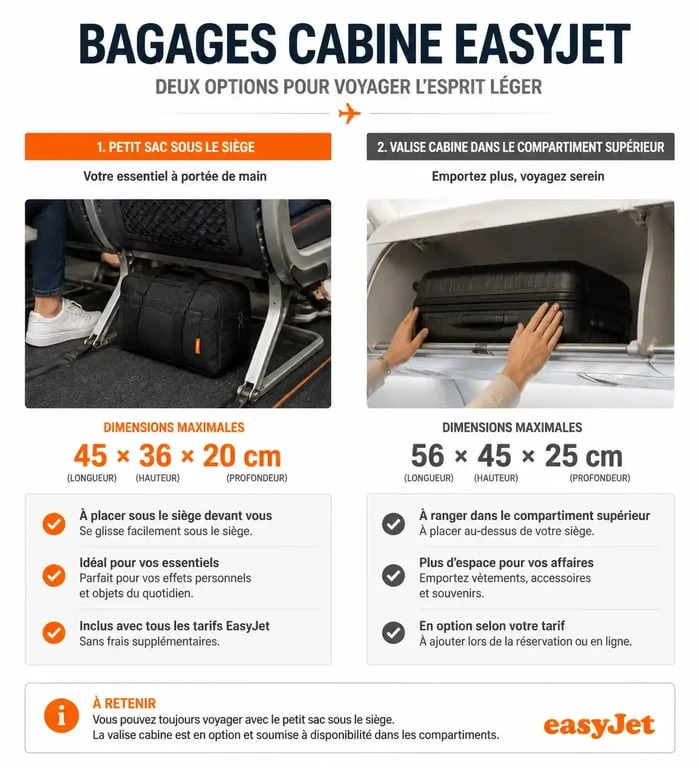 BAGAGES CABINE EASYJET
DEUX OPTIONS POUR VOYAGER L'ESPRIT LÉGER

1. PETIT SAC SOUS LE SIÈGE
Votre essentiel à portée de main

DIMENSIONS MAXIMALES
45 × 36 × 20 cm
(LONGUEUR) (HAUTEUR) (PROFONDEUR)

À placer sous le siège devant vous
Se glisse facilement sous le siège.

Idéal pour vos essentiels
Parfait pour vos effets personnels et objets du quotidien.

Inclus avec tous les tarifs EasyJet
Sans frais supplémentaires.

2. VALISE CABINE DANS LE COMPARTIMENT SUPÉRIEUR
Emportez plus, voyagez serein

DIMENSIONS MAXIMALES
56 × 45 × 25 cm
(LONGUEUR) (HAUTEUR) (PROFONDEUR)

À ranger dans le compartiment supérieur
À placer au-dessus de votre siège.

Plus d'espace pour vos affaires
Emportez vêtements, accessoires et souvenirs.

En option selon votre tarif
À ajouter lors de la réservation ou en ligne.

À RETENIR
Vous pouvez toujours voyager avec le petit sac sous le siège.
La valise cabine est en option et soumise à disponibilité dans les compartiments.

easyJet